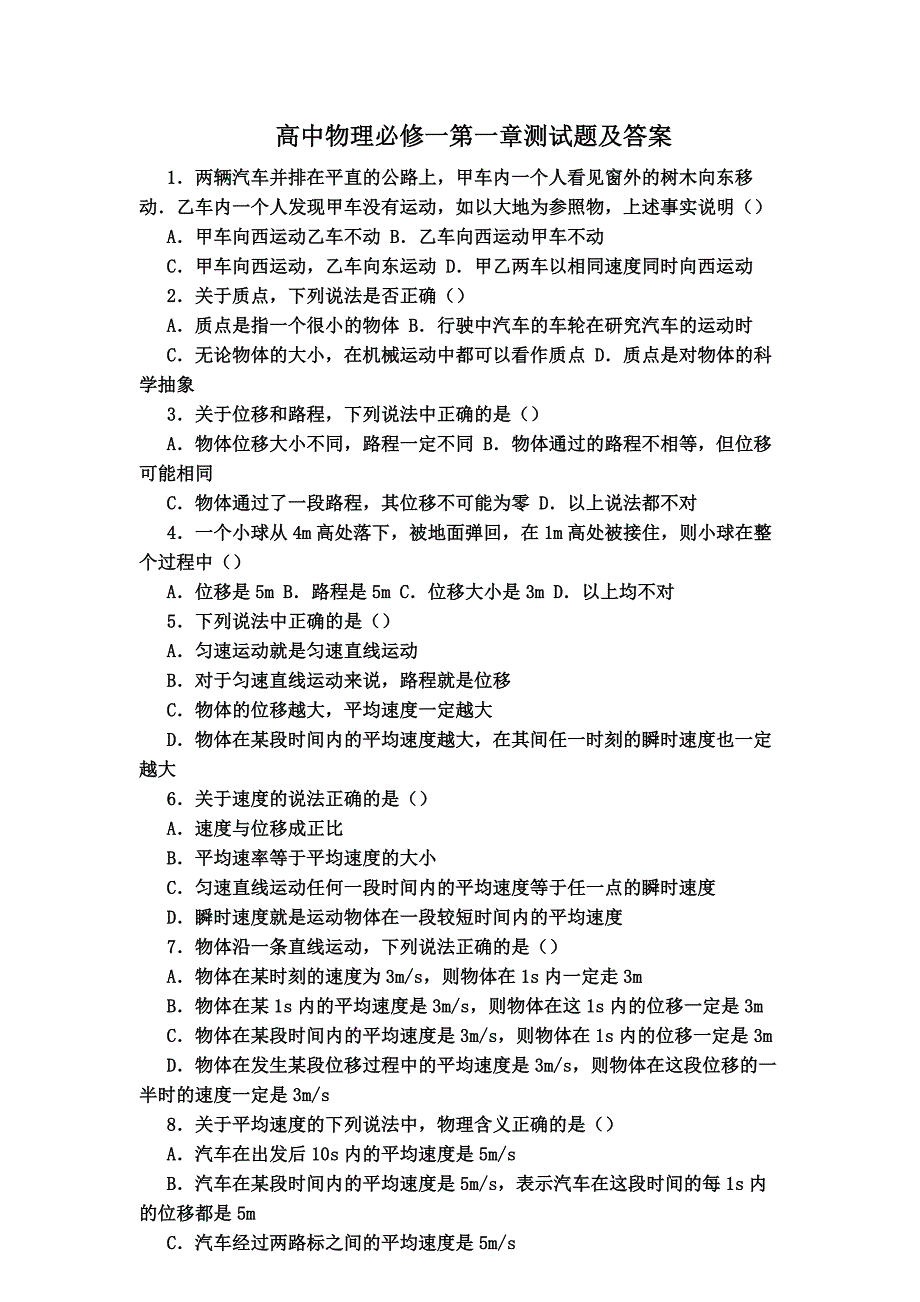 高中物理必修一第一章测试题及答案

1．两辆汽车并排在平直的公路上，甲车内一个人看见窗外的树木向东移动．乙车内一个人发现甲车没有运动，如以大地为参照物，上述事实说明（）

A．甲车向西运动乙车不动 B．乙车向西运动甲车不动

C．甲车向西运动，乙车向东运动 D．甲乙两车以相同速度同时向西运动

2．关于质点，下列说法是否正确（）

A．质点是指一个很小的物体 B．行驶中汽车的车轮在研究汽车的运动时

C．无论物体的大小，在机械运动中都可以看作质点 D．质点是对物体的科学抽象

3．关于位移和路程，下列说法中正确的是（）

A．物体位移大小不同，路程一定不同 B．物体通过的路程不相等，但位移可能相同

C．物体通过了一段路程，其位移不可能为零 D．以上说法都不对

4．一个小球从 4m 高处落下，被地面弹回，在 1m 高处被接住，则小球在整个过程中（）

A．位移是 5m B．路程是 5m C．位移大小是 3m D．以上均不对

5．下列说法中正确的是（）

A．匀速运动就是匀速直线运动

B．对于匀速直线运动来说，路程就是位移

C．物体的位移越大，平均速度一定越大

D．物体在某段时间内的平均速度越大，在其间任一时刻的瞬时速度也一定越大

6．关于速度的说法正确的是（）

A．速度与位移成正比

B．平均速率等于平均速度的大小

C．匀速直线运动任何一段时间内的平均速度等于任一点的瞬时速度

D．瞬时速度就是运动物体在一段较短时间内的平均速度

7．物体沿一条直线运动，下列说法正确的是（）

A．物体在某时刻的速度为 3m/s，则物体在 1s 内一定走 3m

B．物体在某 1s 内的平均速度是 3m/s，则物体在这 1s 内的位移一定是 3m

C．物体在某段时间内的平均速度是 3m/s，则物体在 1s 内的位移一定是 3m

D．物体在发生某段位移过程中的平均速度是 3m/s，则物体在这段位移的一半时的速度一定是 3m/s

8．关于平均速度的下列说法中，物理含义正确的是（）

A．汽车在出发后 10s 内的平均速度是 5m/s

B．汽车在某段时间内的平均速度是 5m/s，表示汽车在这段时间的每 1s 内的位移都是 5m

C．汽车经过两路标之间的平均速度是 5m/s